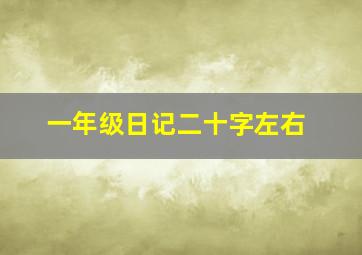 一年级日记二十字左右